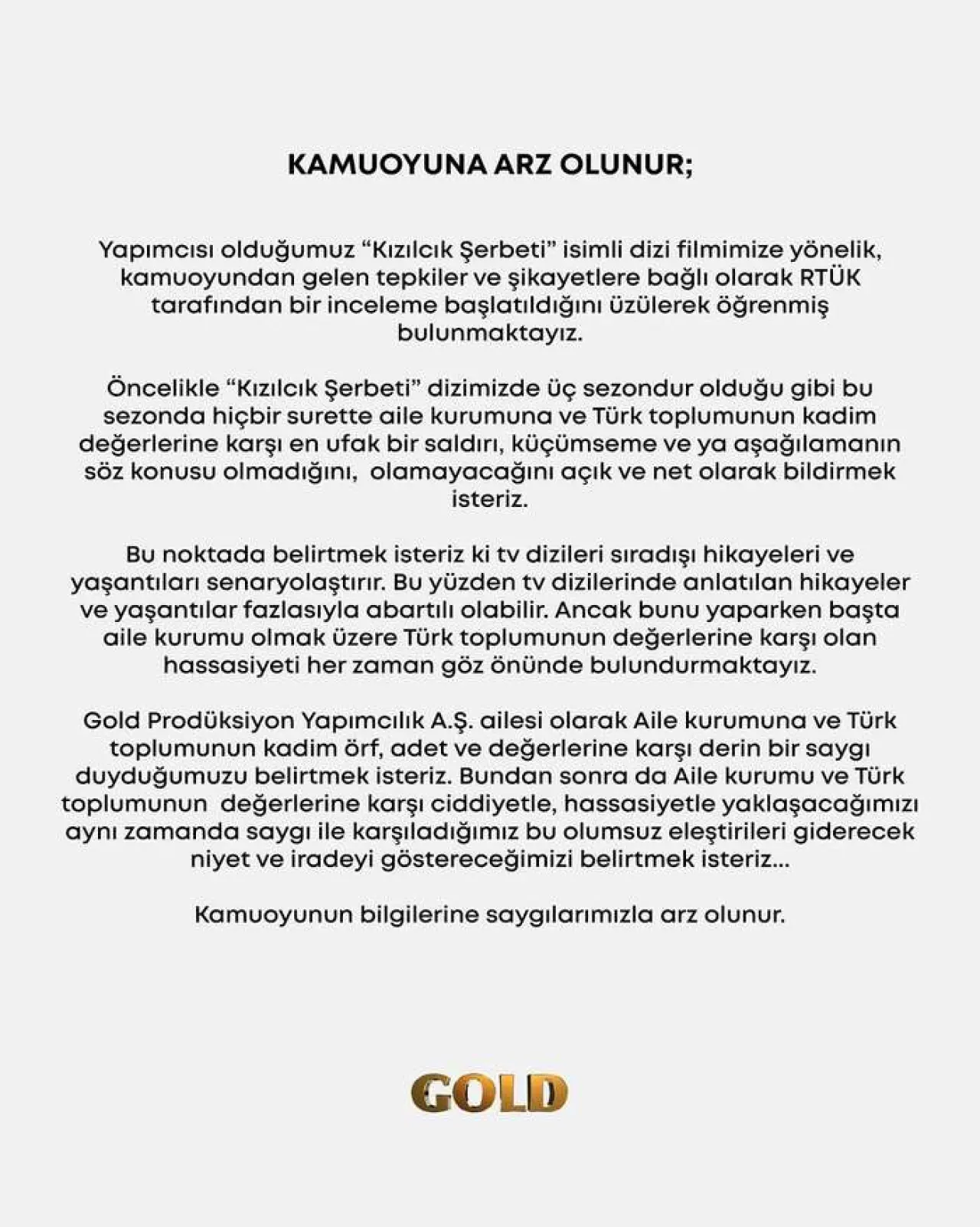 KAMUOYUNA ARZ OLUNUR;

Yapımcısı olduğumuz “Kızılcık Şerbeti” isimli dizi filmimize yönelik, kamuoyundan gelen tepkiler ve şikayetlere bağlı olarak RTÜK tarafından bir inceleme başlatıldığını üzülerek öğrenmiş bulunmaktayız.

Öncelikle “Kızılcık Şerbeti” dizimizde üç sezondur olduğu gibi bu sezonda hiçbir surette aile kurumuna ve Türk toplumunun kadim değerlerine karşı en ufak bir saldırı, küçümseme ve ya aşağılamanın söz konusu olmadığını, olamayacağını açık ve net olarak bildirmek isteriz.

Bu noktada belirtmek isteriz ki tv dizileri sıradışı hikayeleri ve yaşantıları senaryolaştırır. Bu yüzden tv dizilerinde anlatılan hikayeler ve yaşantılar fazlasıyla abartılı olabilir. Ancak bunu yaparken başta aile kurumu olmak üzere Türk toplumunun değerlerine karşı olan hassasiyeti her zaman göz önünde bulundurmaktayız.

Gold Prodüksiyon Yapımcılık A.Ş. ailesi olarak Aile kurumuna ve Türk toplumunun kadim örf, adet ve değerlerine karşı derin bir saygı duyduğumuzu belirtmek isteriz. Bundan sonra da Aile kurumu ve Türk toplumunun değerlerine karşı ciddiyetle, hassasiyetle yaklaşacağımızı aynı zamanda saygı ile karşıladığımız bu olumsuz eleştirileri giderecek niyet ve iradeyi göstereceğimizi belirtmek isteriz...

Kamuoyunun bilgilerine saygılarımızla arz olunur.

GOLD